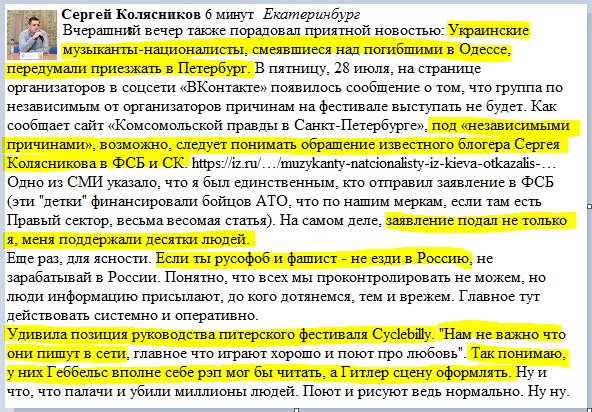 Сергей Колясников 6 минут Екатеринбург
Вчерашний вечер также порадовал приятной новостью: Украинские музыканты-националисты, смеявшиеся над погибшими в Одессе, передумали приезжать в Петербург. В пятницу, 28 июля, на странице организаторов в соцсети «ВКонтакте» появилось сообщение о том, что группа по независимым от организаторов причинам на фестивале выступать не будет. Как сообщает сайт «Комсомольской правды в Санкт-Петербурге», под «независимыми причинами», возможно, следует понимать обращение известного блогера Сергея Колясникова в ФСБ и СК. https://iz.ru/…/muzykanty-natcionalisty-iz-kieva-otkazalis-…
Одно из СМИ указало, что я был единственным, кто отправил заявление в ФСБ (эти "детки" финансировали бойцов АТО, что по нашим меркам, если там есть Правый сектор, весьма весомая статья). На самом деле, заявление подал не только я, меня поддержали десятки людей.
Еще раз, для ясности. Если ты русофоб и фашист - не езди в Россию, не зарабатывай в России. Понятно, что всех мы проконтролировать не можем, но люди информацию присылают, до кого дотянемся, тем и врежем. Главное тут действовать системно и оперативно.
Удивила позиция руководства питерского фестиваля Cyclebilly. "Нам не важно что они пишут в сети, главное что играют хорошо и поют про любовь". Так понимаю, у них Геббельс вполне себе рэп мог бы читать, а Гитлер сцену оформлять. Ну и что, что палачи и убили миллионы людей. Поют и рисуют ведь нормально. Ну ну.